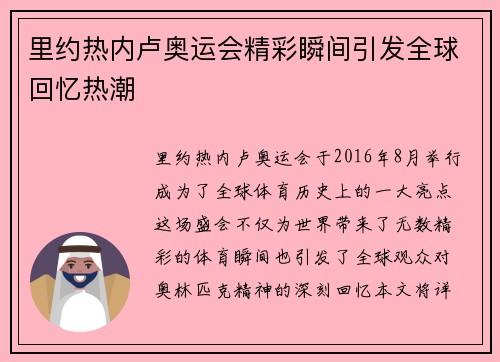 里约热内卢奥运会精彩瞬间引发全球回忆热潮

里约热内卢奥运会于2016年8月举行成为了全球体育历史上的一大亮点这场盛会不仅为世界带来了无数精彩的体育瞬间也引发了全球观众对奥林匹克精神的深刻回忆本文将详